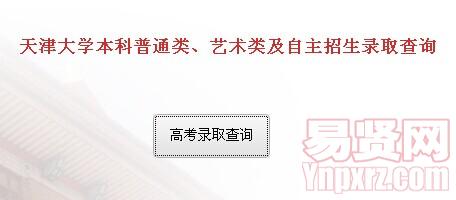 天津大学本科普通类、艺术类及自主招生录取查询

高考录取查询

易贤网
Ynpxrz.com